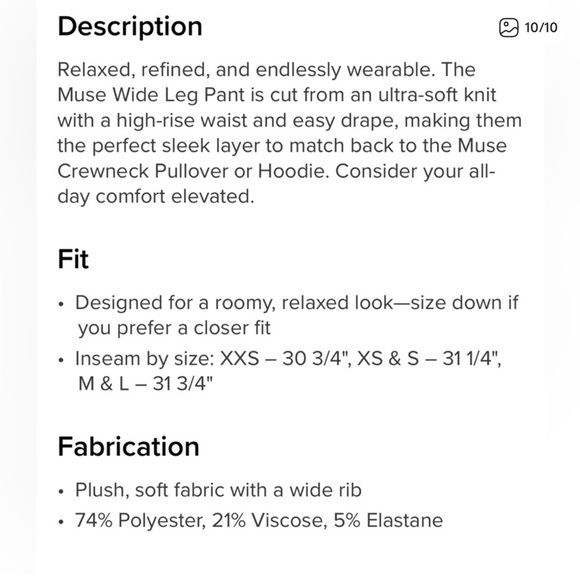 Description

10/10

Relaxed, refined, and endlessly wearable. The Muse Wide Leg Pant is cut from an ultra-soft knit with a high-rise waist and easy drape, making them the perfect sleek layer to match back to the Muse Crewneck Pullover or Hoodie. Consider your all-day comfort elevated.

Fit

• Designed for a roomy, relaxed look—size down if you prefer a closer fit
• Inseam by size: XXS – 30 3/4", XS & S – 31 1/4", M & L – 31 3/4"

Fabrication

• Plush, soft fabric with a wide rib
• 74% Polyester, 21% Viscose, 5% Elastane